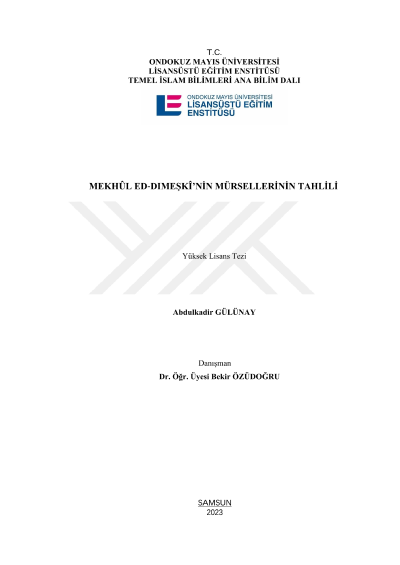 T.C.
ONDOKUZ MAYIS ÜNİVERSİTESİ
LİSANSÜSTÜ EĞİTİM ENSTİTÜSÜ
TEMEL İSLAM BİLİMLERİ ANA BİLİM DALI

ONDOKUZ MAYIS ÜNİVERSİTESİ
LİSANSÜSTÜ EĞİTİM ENSTİTÜSÜ

MEKHÛL ED-DIMEŞKÎ'NİN MÜRSELLERİNİN TAHLİLİ

Yüksek Lisans Tezi

Abdulkadir GÜLÜNAY

Danışman
Dr. Öğr. Üyesi Bekir ÖZÜDOĞRU

SAMSUN
2023